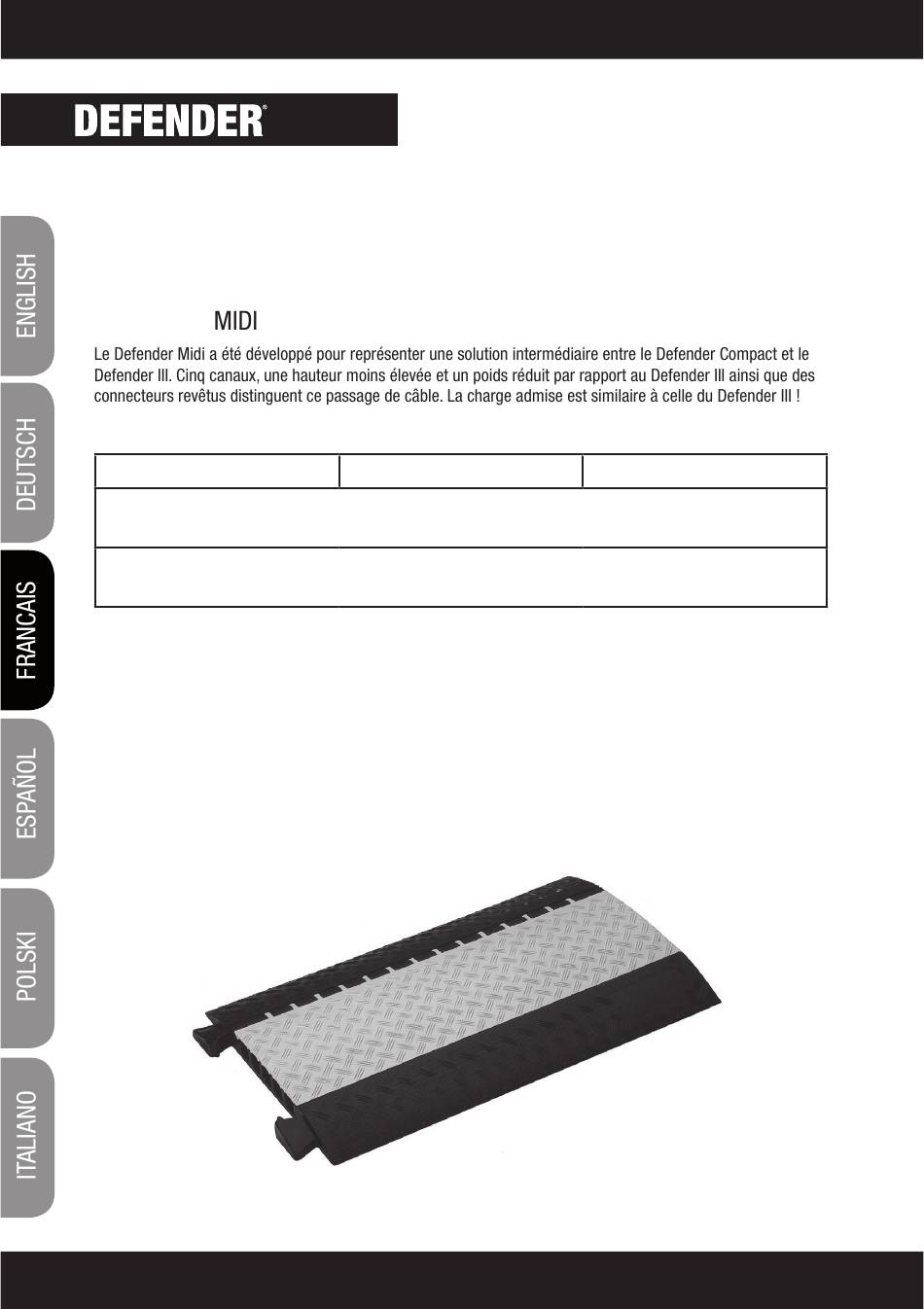 DEFENDER®

ENGLISH

DEUTSCH

FRANCAIS

ESPAÑOL

POLSKI

ITALIANO

MIDI

Le Defender Midi a été développé pour représenter une solution intermédiaire entre le Defender Compact et le Defender III. Cinq canaux, une hauteur moins élevée et un poids réduit par rapport au Defender III ainsi que des connecteurs revêtus distinguent ce passage de câble. La charge admise est similaire à celle du Defender III !